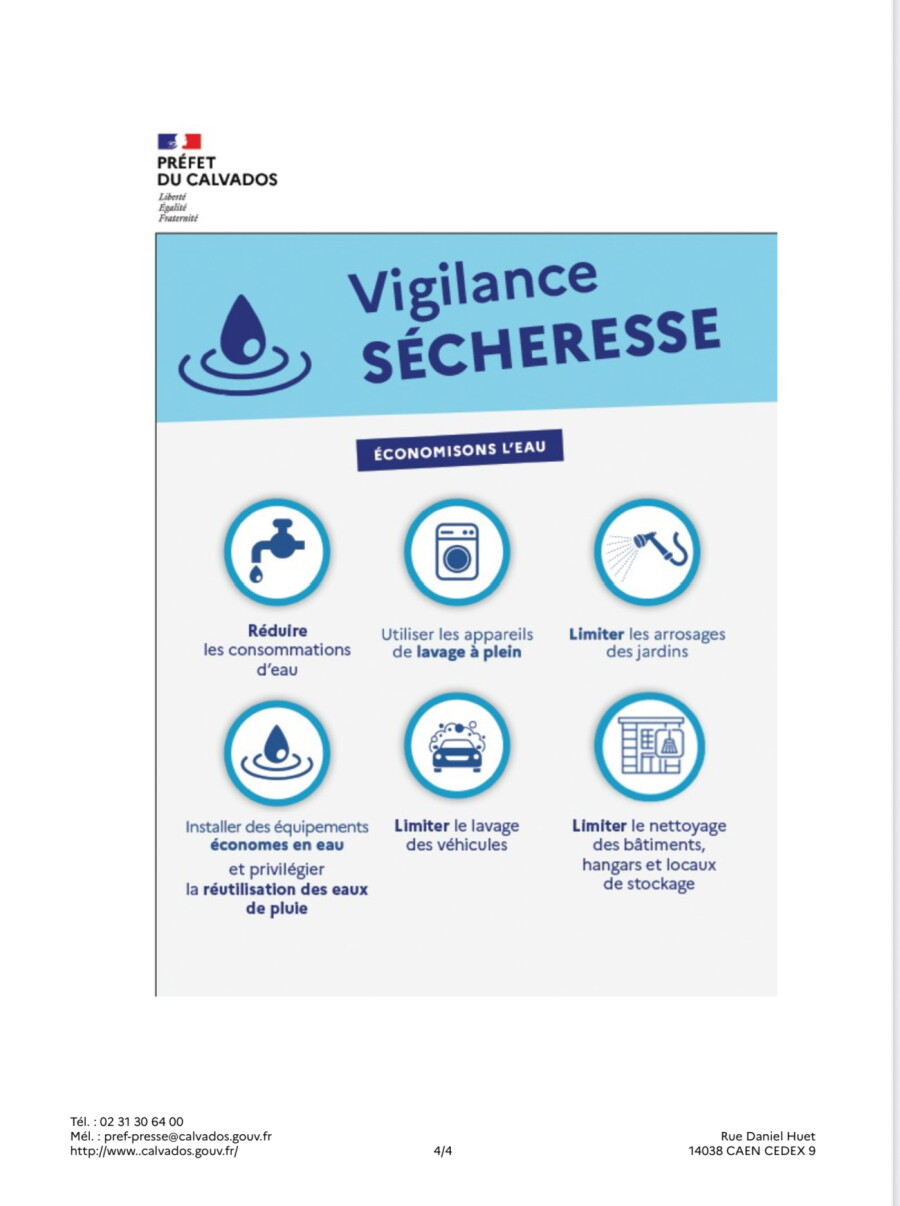 PRÉFET
DU CALVADOS
Liberté
Égalité
Fraternité

Vigilance
SÉCHERESSE

ÉCONOMISONS L'EAU

Réduire les consommations d'eau

Utiliser les appareils de lavage à plein

Limiter les arrosages des jardins

Installer des équipements économes en eau et privilégier la réutilisation des eaux de pluie

Limiter le lavage des véhicules

Limiter le nettoyage des bâtiments, hangars et locaux de stockage

Tél. : 02 31 30 64 00
Mél. : pref-presse@calvados.gouv.fr
http://www..calvados.gouv.fr/

4/4

Rue Daniel Huet
14038 CAEN CEDEX 9